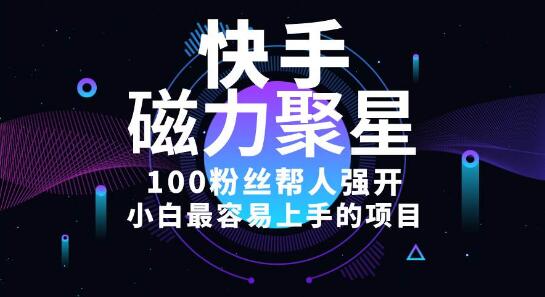 快手
磁力聚星

100粉丝帮人强开
小白最容易上手的项目